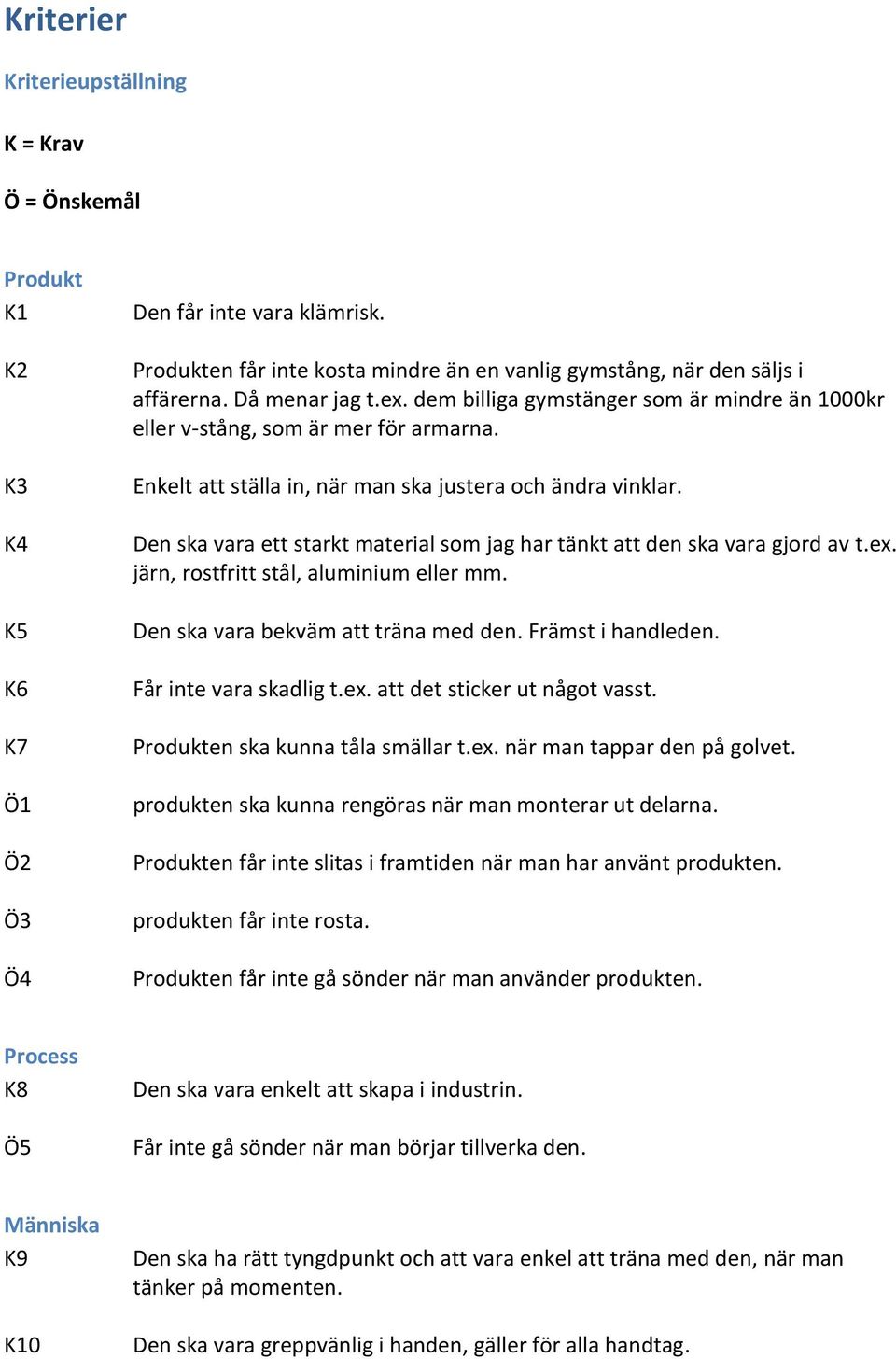 Kriterier

Kriterieupställning

K = Krav

Ö = Önskemål

Produkt

K1 Den får inte vara klämrisk.

K2 Produkten får inte kosta mindre än en vanlig gymstång, när den säljs i affärerna. Då menar jag t.ex. dem billiga gymstänger som är mindre än 1000kr eller v-stång, som är mer för armarna.

K3 Enkelt att ställa in, när man ska justera och ändra vinklar.

K4 Den ska vara ett starkt material som jag har tänkt att den ska vara gjord av t.ex. järn, rostfritt stål, aluminium eller mm.

K5 Den ska vara bekväm att träna med den. Främst i handleden.

K6 Får inte vara skadlig t.ex. att det sticker ut något vasst.

K7 Produkten ska kunna tåla smällar t.ex. när man tappar den på golvet.

Ö1 produkten ska kunna rengöras när man monterar ut delarna.

Ö2 Produkten får inte slitas i framtiden när man har använt produkten.

Ö3 produkten får inte rosta.

Ö4 Produkten får inte gå sönder när man använder produkten.

Process

K8 Den ska vara enkelt att skapa i industrin.

Ö5 Får inte gå sönder när man börjar tillverka den.

Människa

K9 Den ska ha rätt tyngdpunkt och att vara enkel att träna med den, när man tänker på momenten.

K10 Den ska vara greppvänlig i handen, gäller för alla handtag.